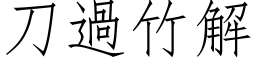 刀過竹解